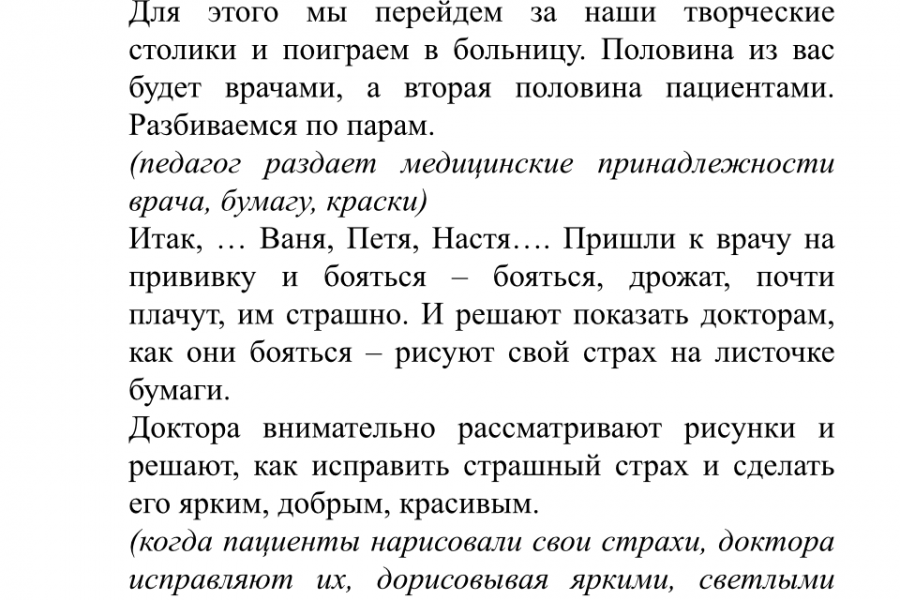 Для этого мы перейдем за наши творческие столики и поиграем в больницу. Половина из вас будет врачами, а вторая половина пациентами. Разбиваемся по парам.
(педагог раздает медицинские принадлежности врача, бумагу, краски)
Итак, … Ваня, Петя, Настя…. Пришли к врачу на прививку и бояться – бояться, дрожат, почти плачут, им страшно. И решают показать докторам, как они бояться – рисуют свой страх на листочке бумаги.
Доктора внимательно рассматривают рисунки и решают, как исправить страшный страх и сделать его ярким, добрым, красивым.
(когда пациенты нарисовали свои страхи, доктора исправляют их, дорисовывая яркими, светлыми